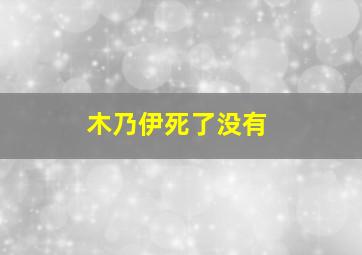 木乃伊死了没有